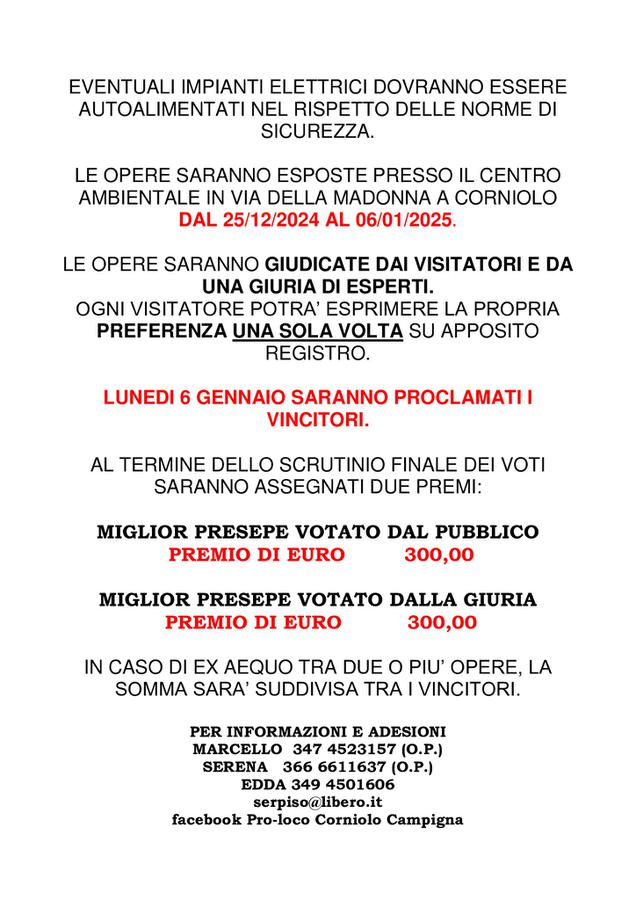 EVENTUALI IMPIANTI ELETTRICI DOVRANNO ESSERE AUTOALIMENTATI NEL RISPETTO DELLE NORME DI SICUREZZA.

LE OPERE SARANNO ESPOSTE PRESSO IL CENTRO AMBIENTALE IN VIA DELLA MADONNA A CORNIOLO DAL 25/12/2024 AL 06/01/2025.

LE OPERE SARANNO GIUDICATE DAI VISITATORI E DA UNA GIURIA DI ESPERTI.
OGNI VISITATORE POTRA' ESPRIMERE LA PROPRIA PREFERENZA UNA SOLA VOLTA SU APPOSITO REGISTRO.

LUNEDI 6 GENNAIO SARANNO PROCLAMATI I VINCITORI.

AL TERMINE DELLO SCRUTINIO FINALE DEI VOTI SARANNO ASSEGNATI DUE PREMI:

MIGLIOR PRESEPE VOTATO DAL PUBBLICO
PREMIO DI EURO 300,00

MIGLIOR PRESEPE VOTATO DALLA GIURIA
PREMIO DI EURO 300,00

IN CASO DI EX AEQUO TRA DUE O PIU' OPERE, LA SOMMA SARA' SUDDIVISA TRA I VINCITORI.

PER INFORMAZIONI E ADESIONI
MARCELLO 347 4523157 (O.P.)
SERENA 366 6611637 (O.P.)
EDDA 349 4501606
serpiso@libero.it
facebook Pro-loco Corniolo Campigna